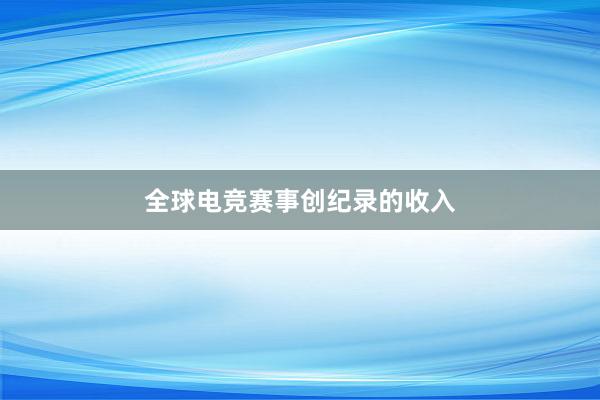 全球电竞赛事创纪录的收入